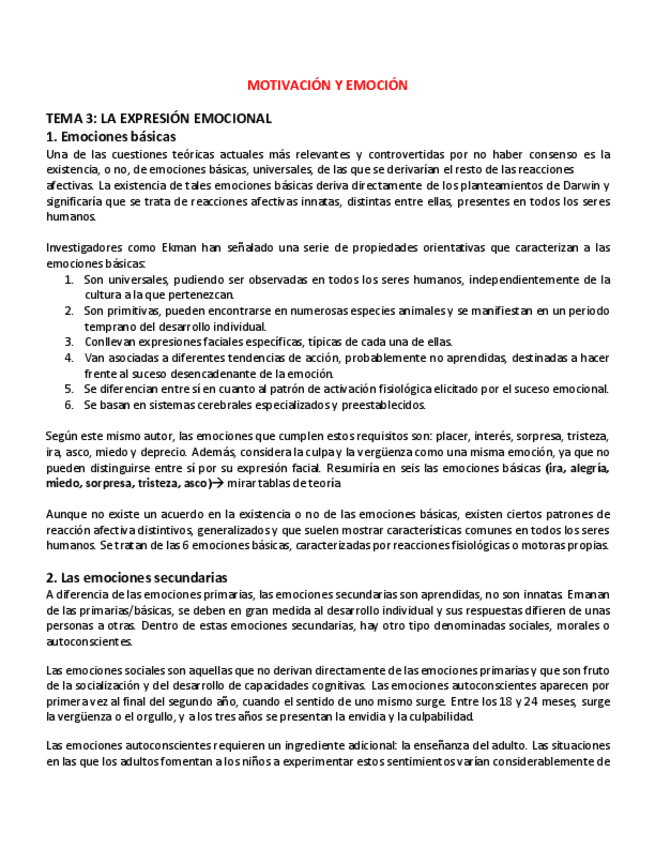 MOTIVACIÓN Y EMOCIÓN

TEMA 3: LA EXPRESIÓN EMOCIONAL

1. Emociones básicas

Una de las cuestiones teóricas actuales más relevantes y controvertidas por no haber consenso es la existencia, o no, de emociones básicas, universales, de las que se derivarían el resto de las reacciones afectivas. La existencia de tales emociones básicas deriva directamente de los planteamientos de Darwin y significaría que se trata de reacciones afectivas innatas, distintas entre ellas, presentes en todos los seres humanos.

Investigadores como Ekman han señalado una serie de propiedades orientativas que caracterizan a las emociones básicas:

1. Son universales, pudiendo ser observadas en todos los seres humanos, independientemente de la cultura a la que pertenezcan.
2. Son primitivas, pueden encontrarse en numerosas especies animales y se manifiestan en un periodo temprano del desarrollo individual.
3. Conllevan expresiones faciales específicas, típicas de cada una de ellas.
4. Van asociadas a diferentes tendencias de acción, probablemente no aprendidas, destinadas a hacer frente al suceso desencadenante de la emoción.
5. Se diferencian entre sí en cuanto al patrón de activación fisiológica elicitado por el suceso emocional.
6. Se basan en sistemas cerebrales especializados y preestablecidos.

Según este mismo autor, las emociones que cumplen estos requisitos son: placer, interés, sorpresa, tristeza, ira, asco, miedo y deprecio. Además, considera la culpa y la vergüenza como una misma emoción, ya que no pueden distinguirse entre sí por su expresión facial. Resumiría en seis las emociones básicas (ira, alegría, miedo, sorpresa, tristeza, asco)→ mirar tablas de teoría

Aunque no existe un acuerdo en la existencia o no de las emociones básicas, existen ciertos patrones de reacción afectiva distintivos, generalizados y que suelen mostrar características comunes en todos los seres humanos. Se tratan de las 6 emociones básicas, caracterizadas por reacciones fisiológicas o motoras propias.

2. Las emociones secundarias

A diferencia de las emociones primarias, las emociones secundarias son aprendidas, no son innatas. Emanan de las primarias/básicas, se deben en gran medida al desarrollo individual y sus respuestas difieren de unas personas a otras. Dentro de estas emociones secundarias, hay otro tipo denominadas sociales, morales o autoconscientes.

Las emociones sociales son aquellas que no derivan directamente de las emociones primarias y que son fruto de la socialización y del desarrollo de capacidades cognitivas. Las emociones autoconscientes aparecen por primera vez al final del segundo año, cuando el sentido de uno mismo surge. Entre los 18 y 24 meses, surge la vergüenza o el orgullo, y a los tres años se presentan la envidia y la culpabilidad.

Las emociones autoconscientes requieren un ingrediente adicional: la enseñanza del adulto. Las situaciones en las que los adultos fomentan a los niños a experimentar estos sentimientos varían considerablemente de